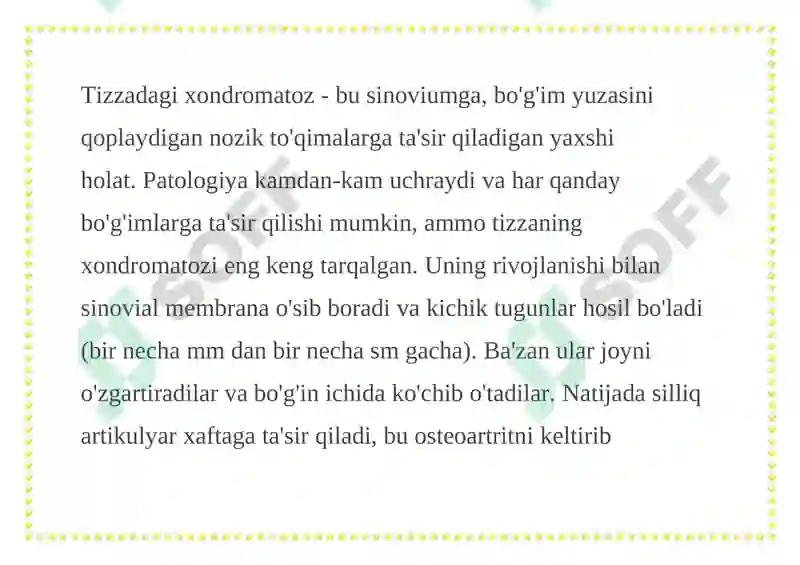 Tizzadagi xondromatoz - bu sinoviumga, bo'g'im yuzasini qoplaydigan nozik to'qimalarga ta'sir qiladigan yaxshi holat. Patologiya kamdan-kam uchraydi va har qanday bo'g'imlarga ta'sir qilishi mumkin, ammo tizzaning xondromatozi eng keng tarqalgan. Uning rivojlanishi bilan sinovial membrana o'sib boradi va kichik tugunlar hosil bo'ladi (bir necha mm dan bir necha sm gacha). Ba'zan ular joyni o'zgartiradilar va bo'g'in ichida ko'chib o'tadilar. Natijada silliq artikulyar xaftaga ta'sir qiladi, bu osteoartritni keltirib

SOFF